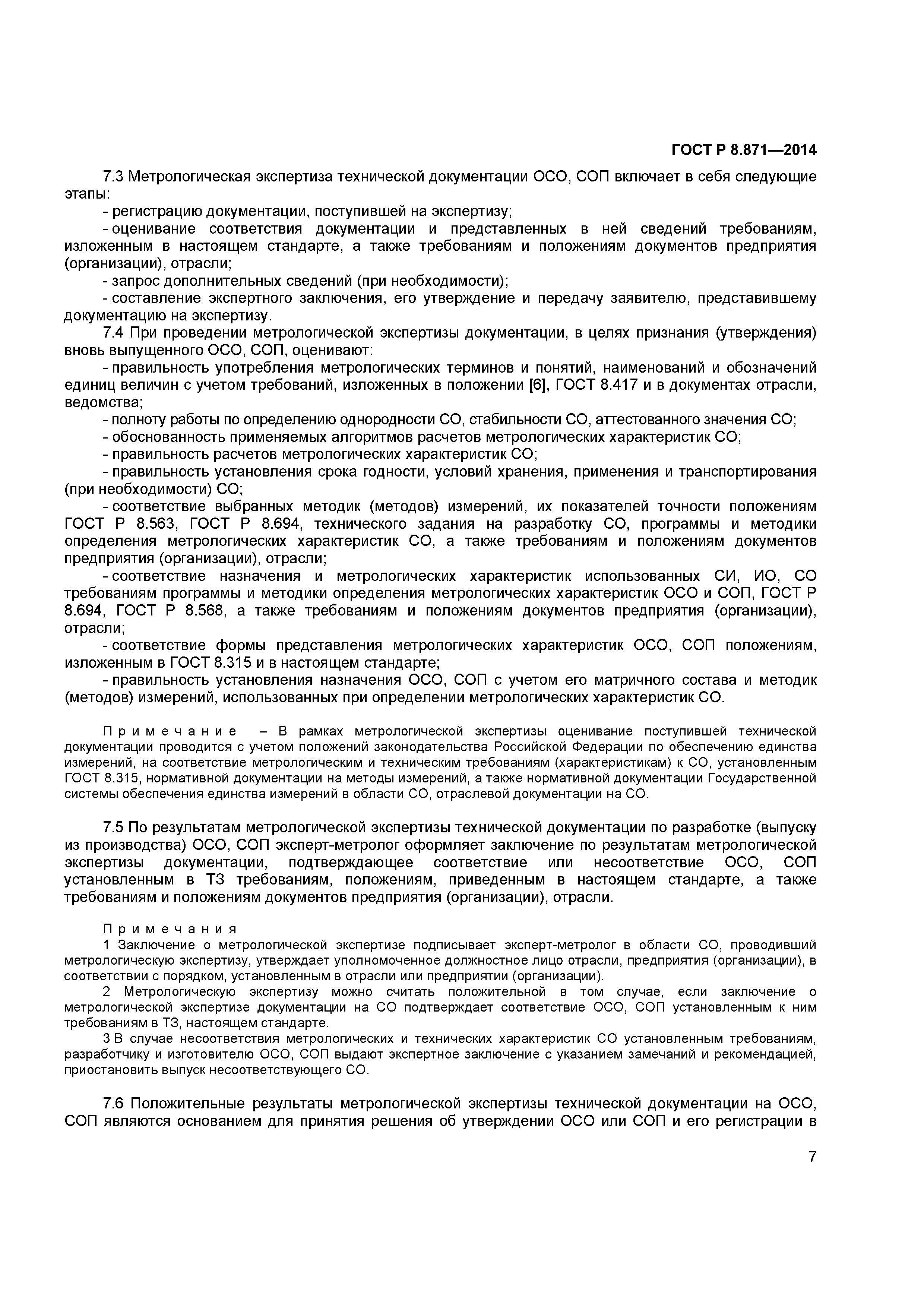 ГОСТ Р 8.871—2014

7.3 Метрологическая экспертиза технической документации ОСО, СОП включает в себя следующие этапы:

- регистрацию документации, поступившей на экспертизу;

- оценивание соответствия документации и представленных в ней сведений требованиям, изложенным в настоящем стандарте, а также требованиям и положениям документов предприятия (организации), отрасли;

- запрос дополнительных сведений (при необходимости);

- составление экспертного заключения, его утверждение и передачу заявителю, представившему документацию на экспертизу.

7.4 При проведении метрологической экспертизы документации, в целях признания (утверждения) вновь выпущенного ОСО, СОП, оценивают:

- правильность употребления метрологических терминов и понятий, наименований и обозначений единиц величин с учетом требований, изложенных в положении [6], ГОСТ 8.417 и в документах отрасли, ведомства;

- полноту работы по определению однородности СО, стабильности СО, аттестованного значения СО;

- обоснованность применяемых алгоритмов расчетов метрологических характеристик СО;

- правильность расчетов метрологических характеристик СО;

- правильность установления срока годности, условий хранения, применения и транспортирования (при необходимости) СО;

- соответствие выбранных методик (методов) измерений, их показателей точности положениям ГОСТ Р 8.563, ГОСТ Р 8.694, технического задания на разработку СО, программы и методики определения метрологических характеристик СО, а также требованиям и положениям документов предприятия (организации), отрасли;

- соответствие назначения и метрологических характеристик использованных СИ, ИО, СО требованиям программы и методики определения метрологических характеристик ОСО и СОП, ГОСТ Р 8.694, ГОСТ Р 8.568, а также требованиям и положениям документов предприятия (организации), отрасли;

- соответствие формы представления метрологических характеристик ОСО, СОП положениям, изложенным в ГОСТ 8.315 и в настоящем стандарте;

- правильность установления назначения ОСО, СОП с учетом его матричного состава и методик (методов) измерений, использованных при определении метрологических характеристик СО.

Примечание – В рамках метрологической экспертизы оценивание поступившей технической документации проводится с учетом положений законодательства Российской Федерации по обеспечению единства измерений, на соответствие метрологическим и техническим требованиям (характеристикам) к СО, установленным ГОСТ 8.315, нормативной документации на методы измерений, а также нормативной документации Государственной системы обеспечения единства измерений в области СО, отраслевой документации на СО.

7.5 По результатам метрологической экспертизы технической документации по разработке (выпуску из производства) ОСО, СОП эксперт-метролог оформляет заключение по результатам метрологической экспертизы документации, подтверждающее соответствие или несоответствие ОСО, СОП установленным в ТЗ требованиям, положениям, приведенным в настоящем стандарте, а также требованиям и положениям документов предприятия (организации), отрасли.

Примечания

1 Заключение о метрологической экспертизе подписывает эксперт-метролог в области СО, проводивший метрологическую экспертизу, утверждает уполномоченное должностное лицо отрасли, предприятия (организации), в соответствии с порядком, установленным в отрасли или предприятии (организации).

2 Метрологическую экспертизу можно считать положительной в том случае, если заключение о метрологической экспертизе документации на СО подтверждает соответствие ОСО, СОП установленным к ним требованиям в ТЗ, настоящем стандарте.

3 В случае несоответствия метрологических и технических характеристик СО установленным требованиям, разработчику и изготовителю ОСО, СОП выдают экспертное заключение с указанием замечаний и рекомендацией, приостановить выпуск несоответствующего СО.

7.6 Положительные результаты метрологической экспертизы технической документации на ОСО, СОП являются основанием для принятия решения об утверждении ОСО или СОП и его регистрации в

7